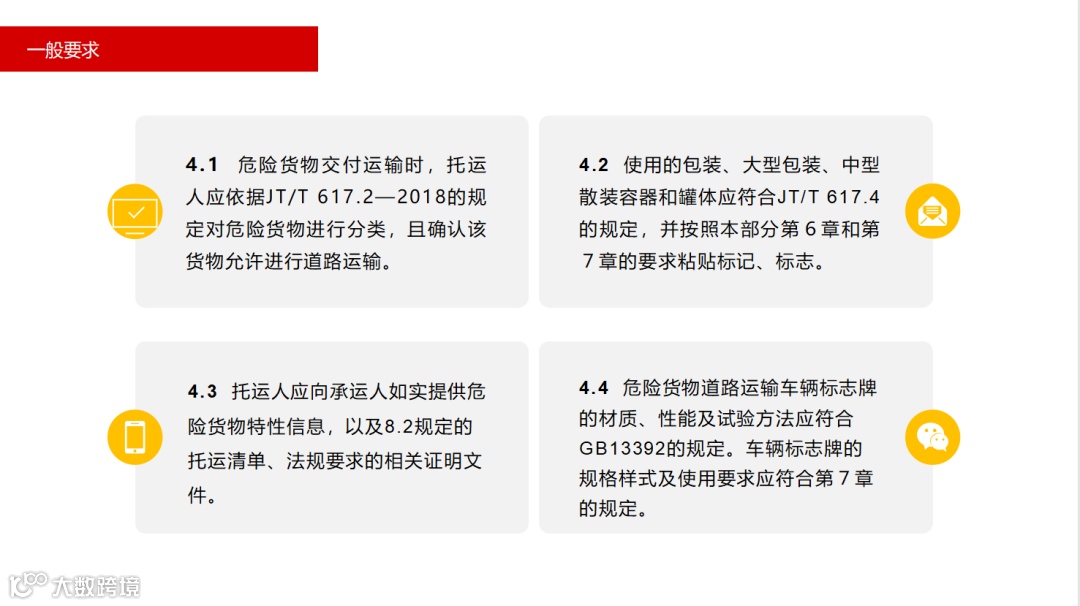 一般要求

4.1 危险货物交付运输时，托运人应依据JT/T 617.2—2018的规定对危险货物进行分类，且确认该货物允许进行道路运输。

4.2 使用的包装、大型包装、中型散装容器和罐体应符合JT/T 617.4的规定，并按照本部分第 6 章和第 7 章的要求粘贴标记、标志。

4.3 托运人应向承运人如实提供危险货物特性信息，以及8.2规定的托运清单、法规要求的相关证明文件。

4.4 危险货物道路运输车辆标志牌的材质、性能及试验方法应符合GB13392的规定。车辆标志牌的规格样式及使用要求应符合第 7 章的规定。

大数跨境